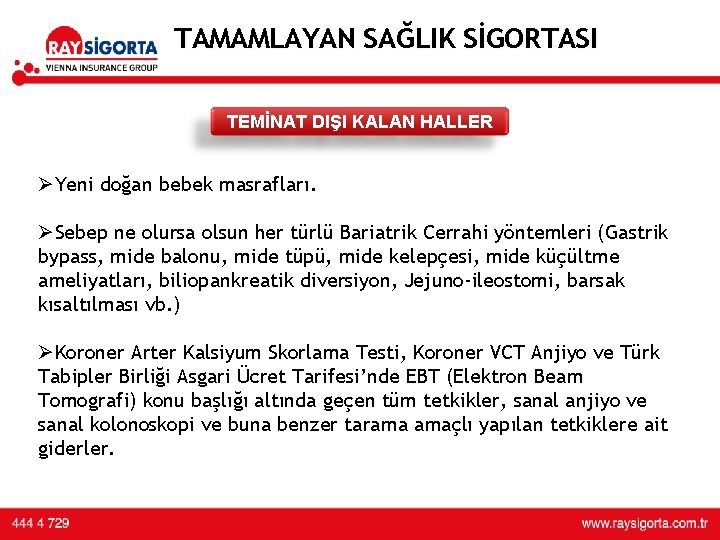 RAY SİGORTA
VIENNA INSURANCE GROUP

TAMAMLAYAN SAĞLIK SİGORTASI

TEMİNAT DIŞI KALAN HALLER

➢Yeni doğan bebek masrafları.

➢Sebep ne olursa olsun her türlü Bariatrik Cerrahi yöntemleri (Gastrik bypass, mide balonu, mide tüpü, mide kelepçesi, mide küçültme ameliyatları, biliopankreatik diversiyon, Jejuno-ileostomi, barsak kısaltılması vb.)

➢Koroner Arter Kalsiyum Skorlama Testi, Koroner VCT Anjiyo ve Türk Tabipler Birliği Asgari Ücret Tarifesi'nde EBT (Elektron Beam Tomografi) konu başlığı altında geçen tüm tetkikler, sanal anjiyo ve sanal kolonoskopi ve buna benzer tarama amaçlı yapılan tetkiklere ait giderler.

444 4 729

www.raysigorta.com.tr